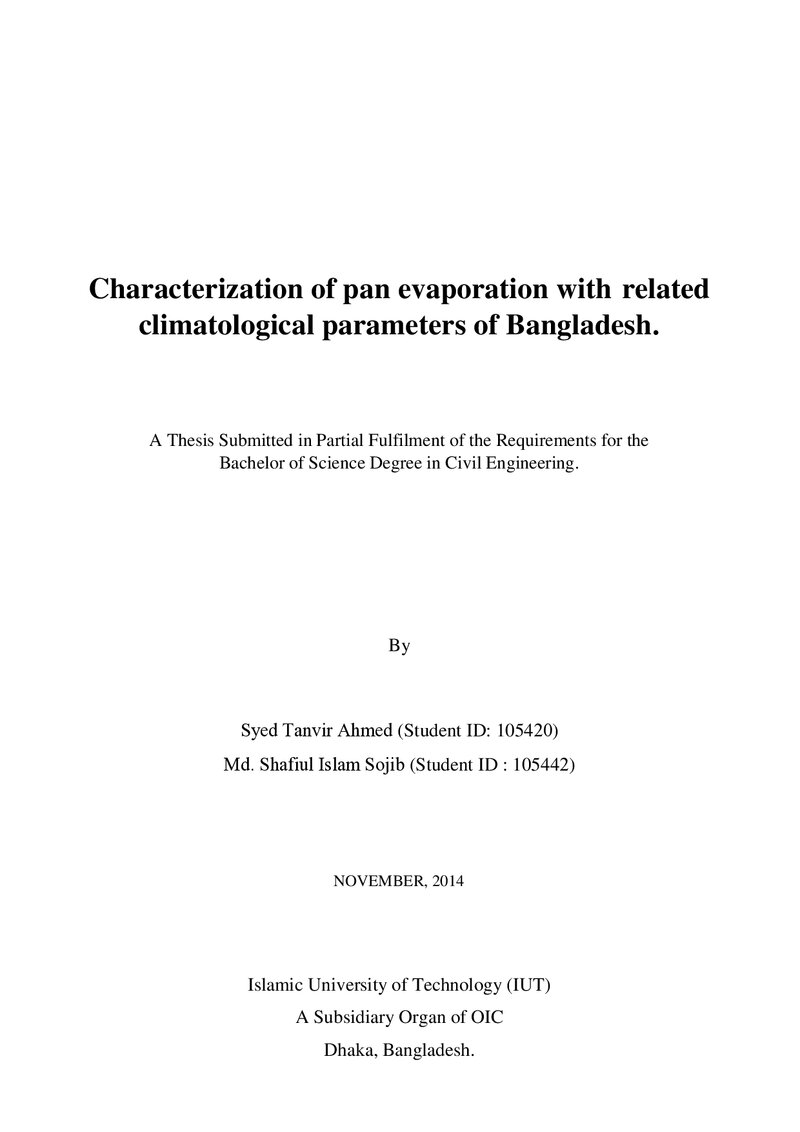 Characterization of pan evaporation with related climatological parameters of Bangladesh.

A Thesis Submitted in Partial Fulfilment of the Requirements for the Bachelor of Science Degree in Civil Engineering.

By

Syed Tanvir Ahmed (Student ID: 105420)

Md. Shafiul Islam Sojib (Student ID : 105442)

NOVEMBER, 2014

Islamic University of Technology (IUT)
A Subsidiary Organ of OIC
Dhaka, Bangladesh.